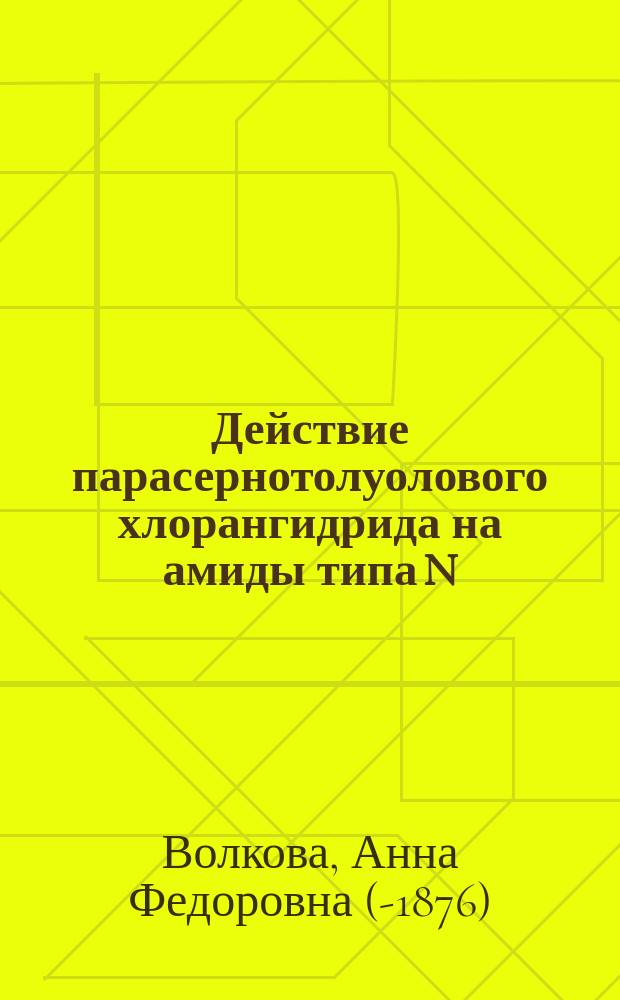 Действие парасернотолуолового хлорангидрида на амиды типа N

Волкова, Анна Федоровна (-1876)